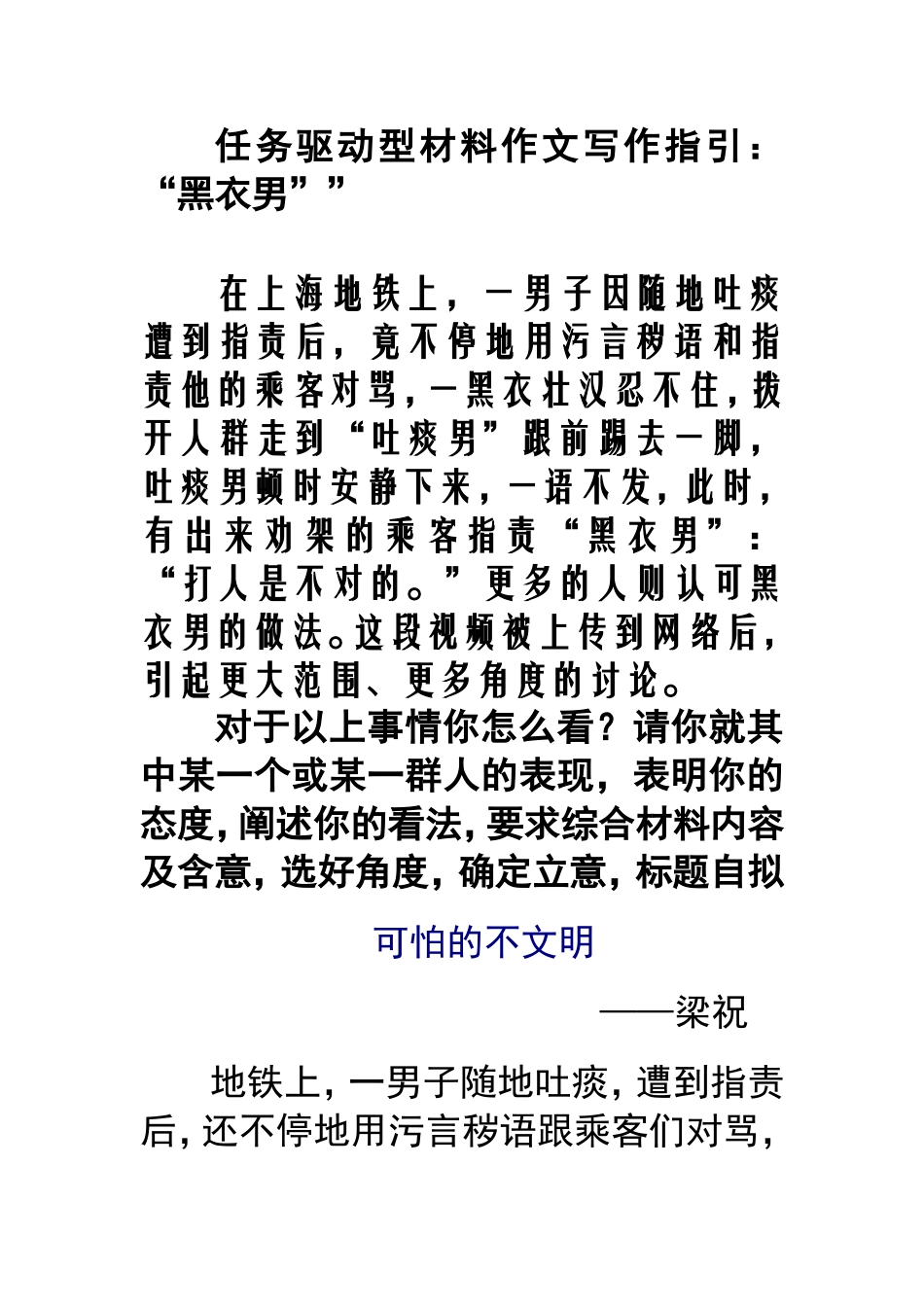 任务驱动型材料作文写作指引：“黑衣男””

在上海地铁上，一男子因随地吐痰遭到指责后，竟不停地用污言秽语和指责他的乘客对骂，一黑衣壮汉忍不住，拨开人群走到“吐痰男”跟前踢去一脚，吐痰男顿时安静下来，一语不发，此时，有出来劝架的乘客指责“黑衣男”：“打人是不对的。”更多的人则认可黑衣男的做法。这段视频被上传到网络后，引起更大范围、更多角度的讨论。

对于以上事情你怎么看？请你就其中某一个或某一群人的表现，表明你的态度，阐述你的看法，要求综合材料内容及含意，选好角度，确定立意，标题自拟

可怕的不文明

——梁祝

地铁上，一男子随地吐痰，遭到指责后，还不停地用污言秽语跟乘客们对骂，